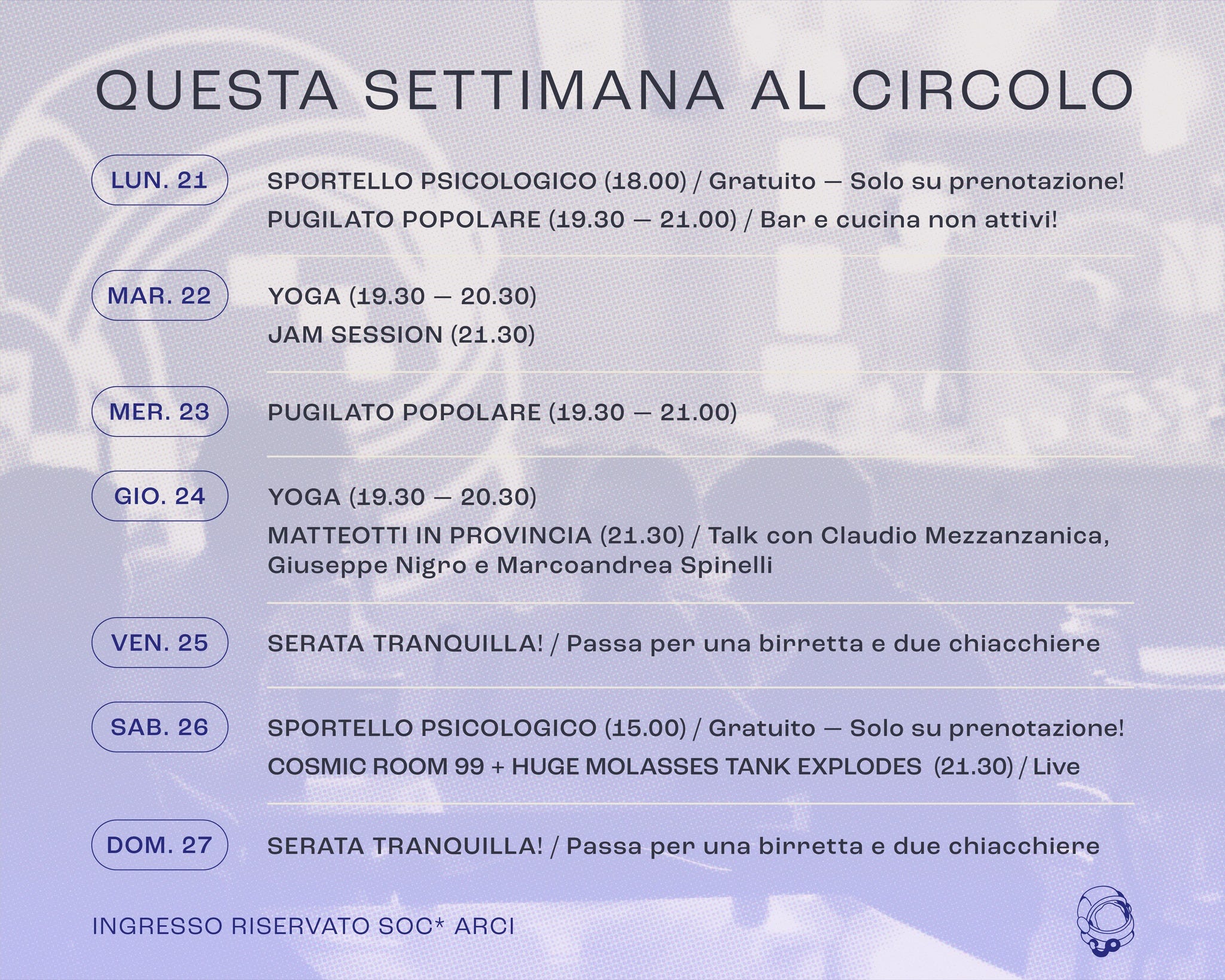 QUESTA SETTIMANA AL CIRCOLO

LUN. 21

SPORTELLO PSICOLOGICO (18.00) / Gratuito — Solo su prenotazione!

PUGILATO POPOLARE (19.30 — 21.00) / Bar e cucina non attivi!

MAR. 22

YOGA (19.30 — 20.30)

JAM SESSION (21.30)

MER. 23

PUGILATO POPOLARE (19.30 — 21.00)

GIO. 24

YOGA (19.30 — 20.30)

MATTEOTTI IN PROVINCIA (21.30) / Talk con Claudio Mezzanzanica, Giuseppe Nigro e Marcoandrea Spinelli

VEN. 25

SERATA TRANQUILLA! / Passa per una birretta e due chiacchiere

SAB. 26

SPORTELLO PSICOLOGICO (15.00) / Gratuito — Solo su prenotazione!

COSMIC ROOM 99 + HUGE MOLASSES TANK EXPLODES (21.30) / Live

DOM. 27

SERATA TRANQUILLA! / Passa per una birretta e due chiacchiere

INGRESSO RISERVATO SOC* ARCI